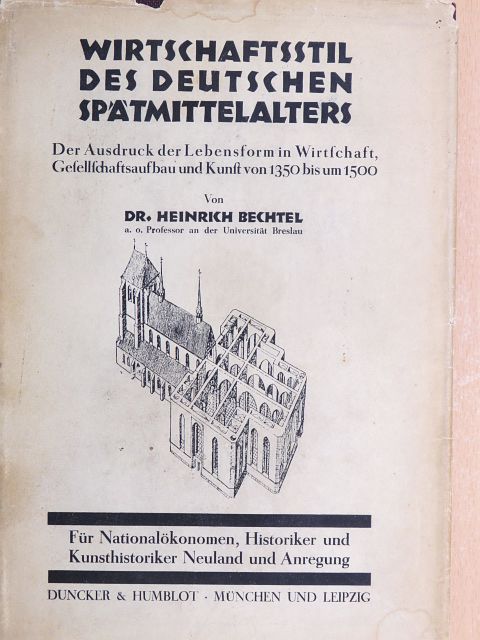 WIRTSCHAFTSSTIL DES DEUTSCHEN SPÄTMITTELALTERS

Der Ausdruck der Lebensform in Wirtſchaft, Geſellſchaftsaufbau und Kunſt von 1350 bis um 1500

Von

DR. HEINRICH BECHTEL

a. o. Professor an der Universität Breslau

Für Nationalökonomen, Historiker und Kunsthistoriker Neuland und Anregung

DUNCKER & HUMBLOT · MÜNCHEN UND LEIPZIG